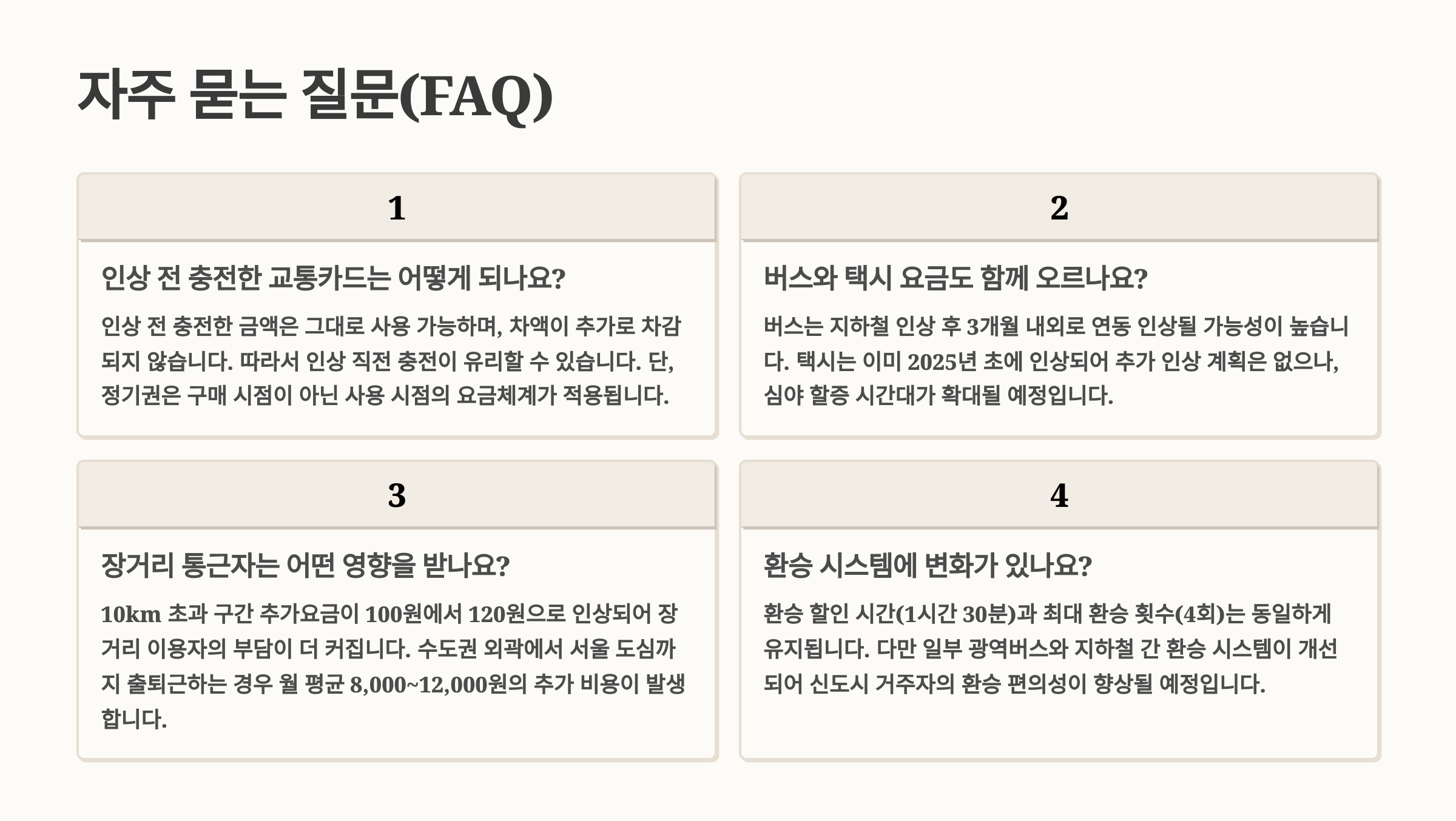 자주 묻는 질문(FAQ)

1

인상 전 충전한 교통카드는 어떻게 되나요?

인상 전 충전한 금액은 그대로 사용 가능하며, 차액이 추가로 차감되지 않습니다. 따라서 인상 직전 충전이 유리할 수 있습니다. 단, 정기권은 구매 시점이 아닌 사용 시점의 요금체계가 적용됩니다.

2

버스와 택시 요금도 함께 오르나요?

버스는 지하철 인상 후 3개월 내외로 연동 인상될 가능성이 높습니다. 택시는 이미 2025년 초에 인상되어 추가 인상 계획은 없으나, 심야 할증 시간대가 확대될 예정입니다.

3

장거리 통근자는 어떤 영향을 받나요?

10km 초과 구간 추가요금이 100원에서 120원으로 인상되어 장거리 이용자의 부담이 더 커집니다. 수도권 외곽에서 서울 도심까지 출퇴근하는 경우 월 평균 8,000~12,000원의 추가 비용이 발생합니다.

4

환승 시스템에 변화가 있나요?

환승 할인 시간(1시간 30분)과 최대 환승 횟수(4회)는 동일하게 유지됩니다. 다만 일부 광역버스와 지하철 간 환승 시스템이 개선되어 신도시 거주자의 환승 편의성이 향상될 예정입니다.